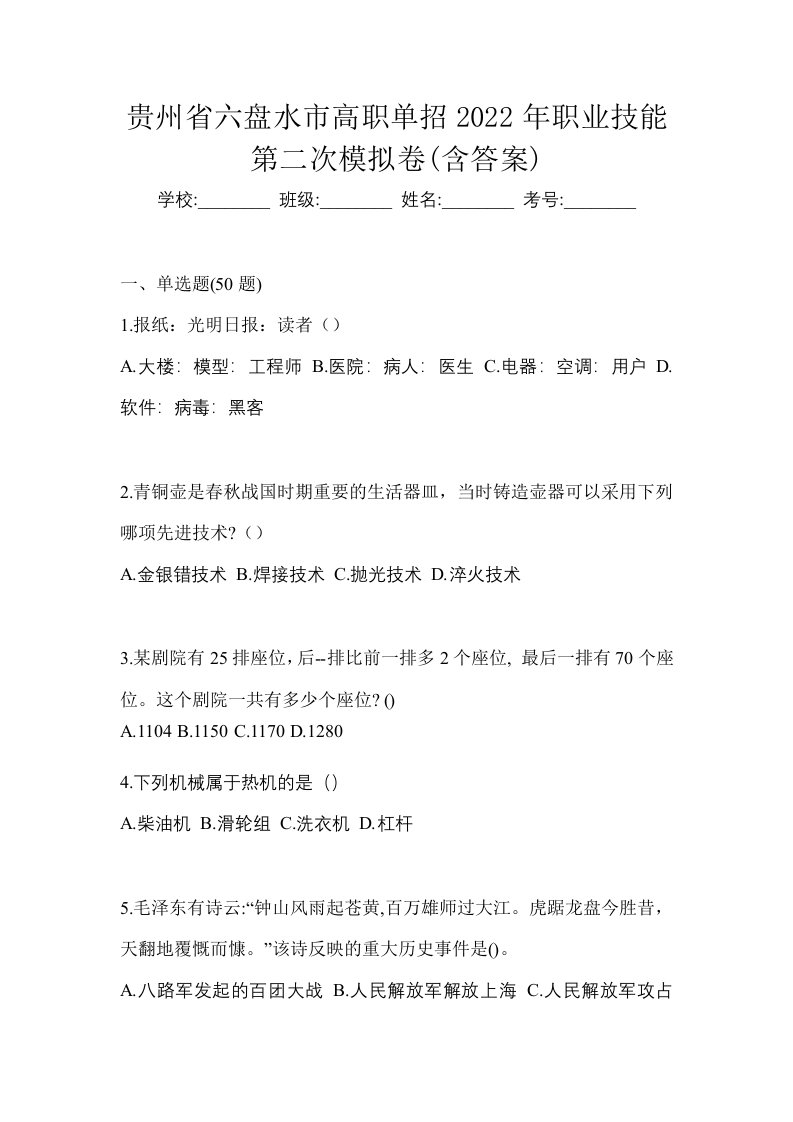 贵州省六盘水市高职单招 2022 年职业技能第二次模拟卷(含答案)

学校:________ 班级:________ 姓名:________ 考号:________

一、单选题(50 题)

1.报纸：光明日报：读者（）

A.大楼：模型：工程师 B.医院：病人：医生 C.电器：空调：用户 D.软件：病毒：黑客

2.青铜壶是春秋战国时期重要的生活器皿，当时铸造壶器可以采用下列哪项先进技术?（）

A.金银错技术 B.焊接技术 C.抛光技术 D.淬火技术

3.某剧院有 25 排座位，后--排比前一排多 2 个座位, 最后一排有 70 个座位。这个剧院一共有多少个座位? ()

A.1104 B.1150 C.1170 D.1280

4.下列机械属于热机的是（）

A.柴油机 B.滑轮组 C.洗衣机 D.杠杆

5.毛泽东有诗云:“钟山风雨起苍黄,百万雄师过大江。虎踞龙盘今胜昔，天翻地覆慨而慷。”该诗反映的重大历史事件是()。

A.八路军发起的百团大战 B.人民解放军解放上海 C.人民解放军攻占